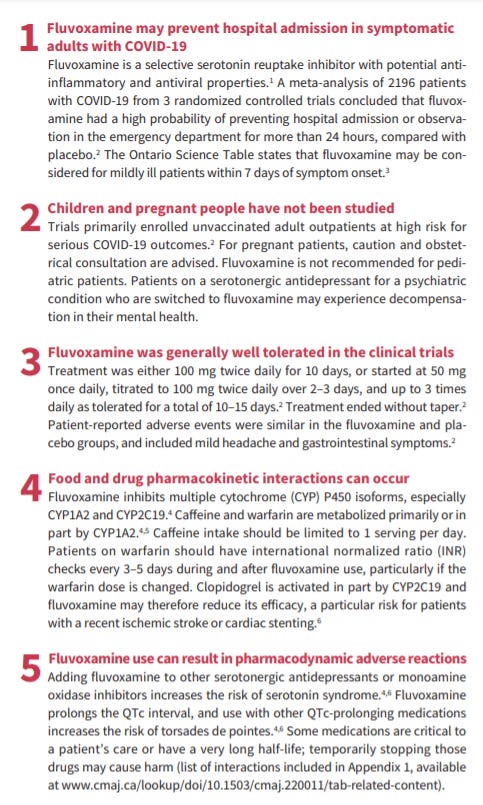 1 Fluvoxamine may prevent hospital admission in symptomatic adults with COVID-19
Fluvoxamine is a selective serotonin reuptake inhibitor with potential anti-inflammatory and antiviral properties.$^1$ A meta-analysis of 2196 patients with COVID-19 from 3 randomized controlled trials concluded that fluvoxamine had a high probability of preventing hospital admission or observation in the emergency department for more than 24 hours, compared with placebo.$^2$ The Ontario Science Table states that fluvoxamine may be considered for mildly ill patients within 7 days of symptom onset.$^3$

2 Children and pregnant people have not been studied
Trials primarily enrolled unvaccinated adult outpatients at high risk for serious COVID-19 outcomes.$^2$ For pregnant patients, caution and obstetrical consultation are advised. Fluvoxamine is not recommended for pediatric patients. Patients on a serotonergic antidepressant for a psychiatric condition who are switched to fluvoxamine may experience decompensation in their mental health.

3 Fluvoxamine was generally well tolerated in the clinical trials
Treatment was either 100 mg twice daily for 10 days, or started at 50 mg once daily, titrated to 100 mg twice daily over 2–3 days, and up to 3 times daily as tolerated for a total of 10–15 days.$^2$ Treatment ended without taper.$^2$ Patient-reported adverse events were similar in the fluvoxamine and placebo groups, and included mild headache and gastrointestinal symptoms.$^2$

4 Food and drug pharmacokinetic interactions can occur
Fluvoxamine inhibits multiple cytochrome (CYP) P450 isoforms, especially CYP1A2 and CYP2C19.$^4$ Caffeine and warfarin are metabolized primarily or in part by CYP1A2.$^{4,5}$ Caffeine intake should be limited to 1 serving per day. Patients on warfarin should have international normalized ratio (INR) checks every 3–5 days during and after fluvoxamine use, particularly if the warfarin dose is changed. Clopidogrel is activated in part by CYP2C19 and fluvoxamine may therefore reduce its efficacy, a particular risk for patients with a recent ischemic stroke or cardiac stenting.$^6$

5 Fluvoxamine use can result in pharmacodynamic adverse reactions
Adding fluvoxamine to other serotonergic antidepressants or monoamine oxidase inhibitors increases the risk of serotonin syndrome.$^{4,6}$ Fluvoxamine prolongs the QTc interval, and use with other QTc-prolonging medications increases the risk of torsades de pointes.$^{4,6}$ Some medications are critical to a patient's care or have a very long half-life; temporarily stopping those drugs may cause harm (list of interactions included in Appendix 1, available at www.cmaj.ca/lookup/doi/10.1503/cmaj.220011/tab-related-content).